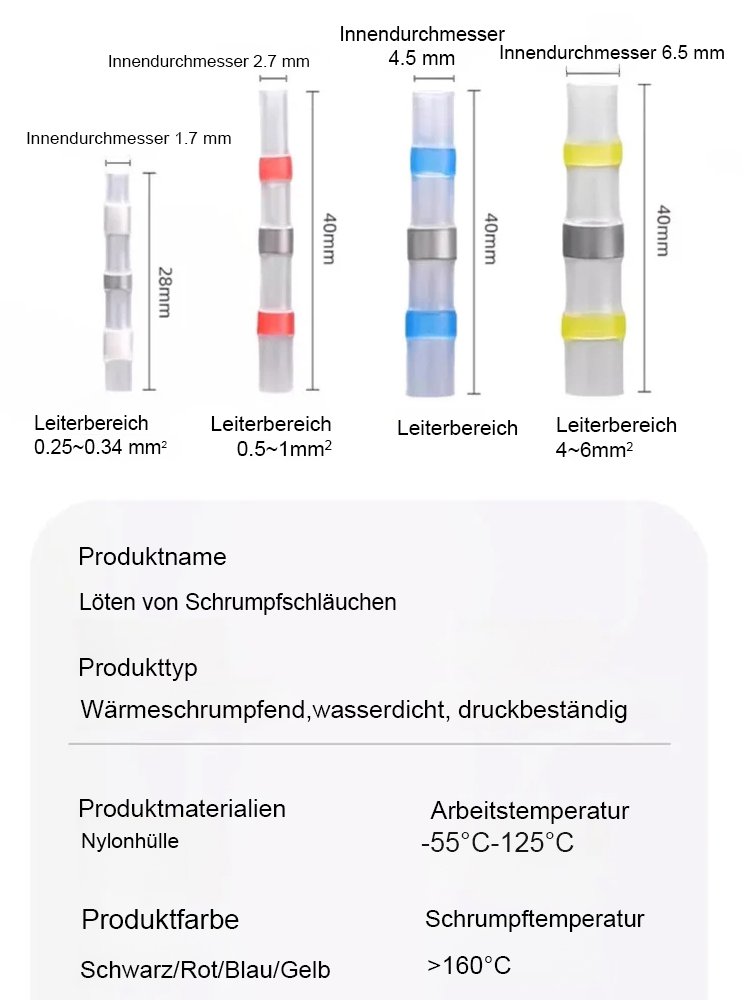 Innendurchmesser 1.7 mm
28mm
Leiterbereich
0.25~0.34 mm$^2$

Innendurchmesser 2.7 mm
40mm
Leiterbereich
0.5~1mm$^2$

Innendurchmesser
4.5 mm
40mm
Leiterbereich

Innendurchmesser 6.5 mm
40mm
Leiterbereich
4~6mm$^2$

Produktname
Löten von Schrumpfschläuchen

Produkttyp
Wärmeschrumpfend,wasserdicht, druckbeständig

Produktmaterialien
Nylonhülle

Arbeitstemperatur
-55°C-125°C

Produktfarbe
Schwarz/Rot/Blau/Gelb

Schrumpftemperatur
>160°C